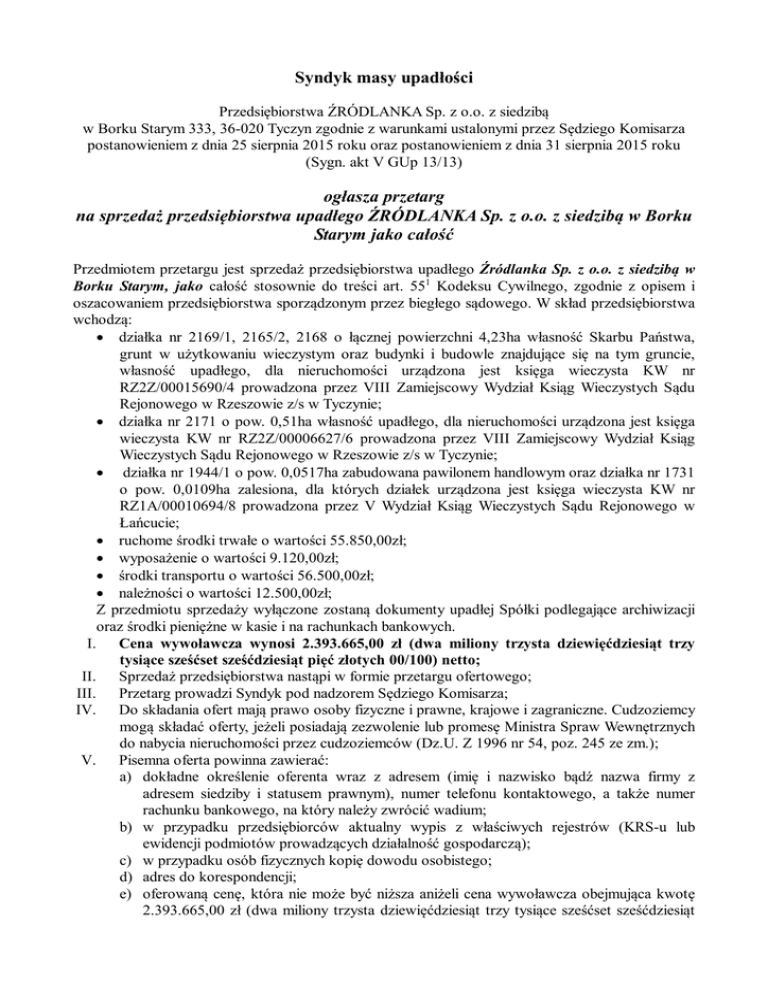 Syndyk masy upadłości

Przedsiębiorstwa ŹRÓDLANKA Sp. z o.o. z siedzibą w Borku Starym 333, 36-020 Tyczyn zgodnie z warunkami ustalonymi przez Sędziego Komisarza postanowieniem z dnia 25 sierpnia 2015 roku oraz postanowieniem z dnia 31 sierpnia 2015 roku (Sygn. akt V GUp 13/13)

ogłasza przetarg
na sprzedaż przedsiębiorstwa upadłego ŹRÓDLANKA Sp. z o.o. z siedzibą w Borku Starym jako całość

Przedmiotem przetargu jest sprzedaż przedsiębiorstwa upadłego Źródlanka Sp. z o.o. z siedzibą w Borku Starym, jako całość stosownie do treści art. $55^1$ Kodeksu Cywilnego, zgodnie z opisem i oszacowaniem przedsiębiorstwa sporządzonym przez biegłego sądowego. W skład przedsiębiorstwa wchodzą:
• działka nr 2169/1, 2165/2, 2168 o łącznej powierzchni 4,23ha własność Skarbu Państwa, grunt w użytkowaniu wieczystym oraz budynki i budowle znajdujące się na tym gruncie, własność upadłego, dla nieruchomości urządzona jest księga wieczysta KW nr RZ2Z/00015690/4 prowadzona przez VIII Zamiejscowy Wydział Ksiąg Wieczystych Sądu Rejonowego w Rzeszowie z/s w Tyczynie;
• działka nr 2171 o pow. 0,51ha własność upadłego, dla nieruchomości urządzona jest księga wieczysta KW nr RZ2Z/00006627/6 prowadzona przez VIII Zamiejscowy Wydział Ksiąg Wieczystych Sądu Rejonowego w Rzeszowie z/s w Tyczynie;
• działka nr 1944/1 o pow. 0,0517ha zabudowana pawilonem handlowym oraz działka nr 1731 o pow. 0,0109ha zalesiona, dla których działek urządzona jest księga wieczysta KW nr RZ1A/00010694/8 prowadzona przez V Wydział Ksiąg Wieczystych Sądu Rejonowego w Łańcucie;
• ruchome środki trwałe o wartości 55.850,00zł;
• wyposażenie o wartości 9.120,00zł;
• środki transportu o wartości 56.500,00zł;
• należności o wartości 12.500,00zł;
Z przedmiotu sprzedaży wyłączone zostaną dokumenty upadłej Spółki podlegające archiwizacji oraz środki pieniężne w kasie i na rachunkach bankowych.
I. Cena wywoławcza wynosi 2.393.665,00 zł (dwa miliony trzysta dziewięćdziesiąt trzy tysiące sześćset sześćdziesiąt pięć złotych 00/100) netto;
II. Sprzedaż przedsiębiorstwa nastąpi w formie przetargu ofertowego;
III. Przetarg prowadzi Syndyk pod nadzorem Sędziego Komisarza;
IV. Do składania ofert mają prawo osoby fizyczne i prawne, krajowe i zagraniczne. Cudzoziemcy mogą składać oferty, jeżeli posiadają zezwolenie lub promesę Ministra Spraw Wewnętrznych do nabycia nieruchomości przez cudzoziemców (Dz.U. Z 1996 nr 54, poz. 245 ze zm.);
V. Pisemna oferta powinna zawierać:
a) dokładne określenie oferenta wraz z adresem (imię i nazwisko bądź nazwa firmy z adresem siedziby i statusem prawnym), numer telefonu kontaktowego, a także numer rachunku bankowego, na który należy zwrócić wadium;
b) w przypadku przedsiębiorców aktualny wypis z właściwych rejestrów (KRS-u lub ewidencji podmiotów prowadzących działalność gospodarczą);
c) w przypadku osób fizycznych kopię dowodu osobistego;
d) adres do korespondencji;
e) oferowaną cenę, która nie może być niższa aniżeli cena wywoławcza obejmująca kwotę 2.393.665,00 zł (dwa miliony trzysta dziewięćdziesiąt trzy tysiące sześćset sześćdziesiąt